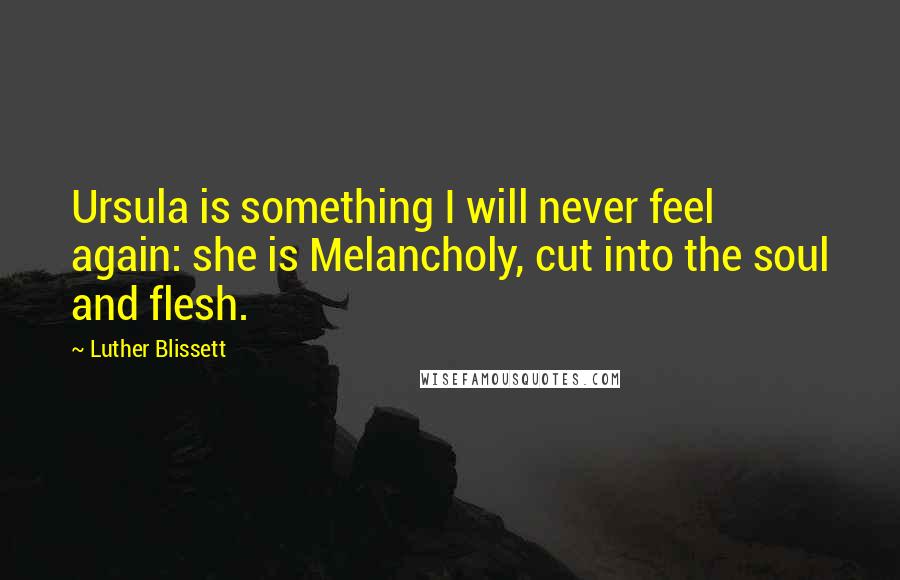 Ursula is something I will never feel again: she is Melancholy, cut into the soul and flesh.

~ Luther Blissett

WISEFAMOUSQUOTES.COM